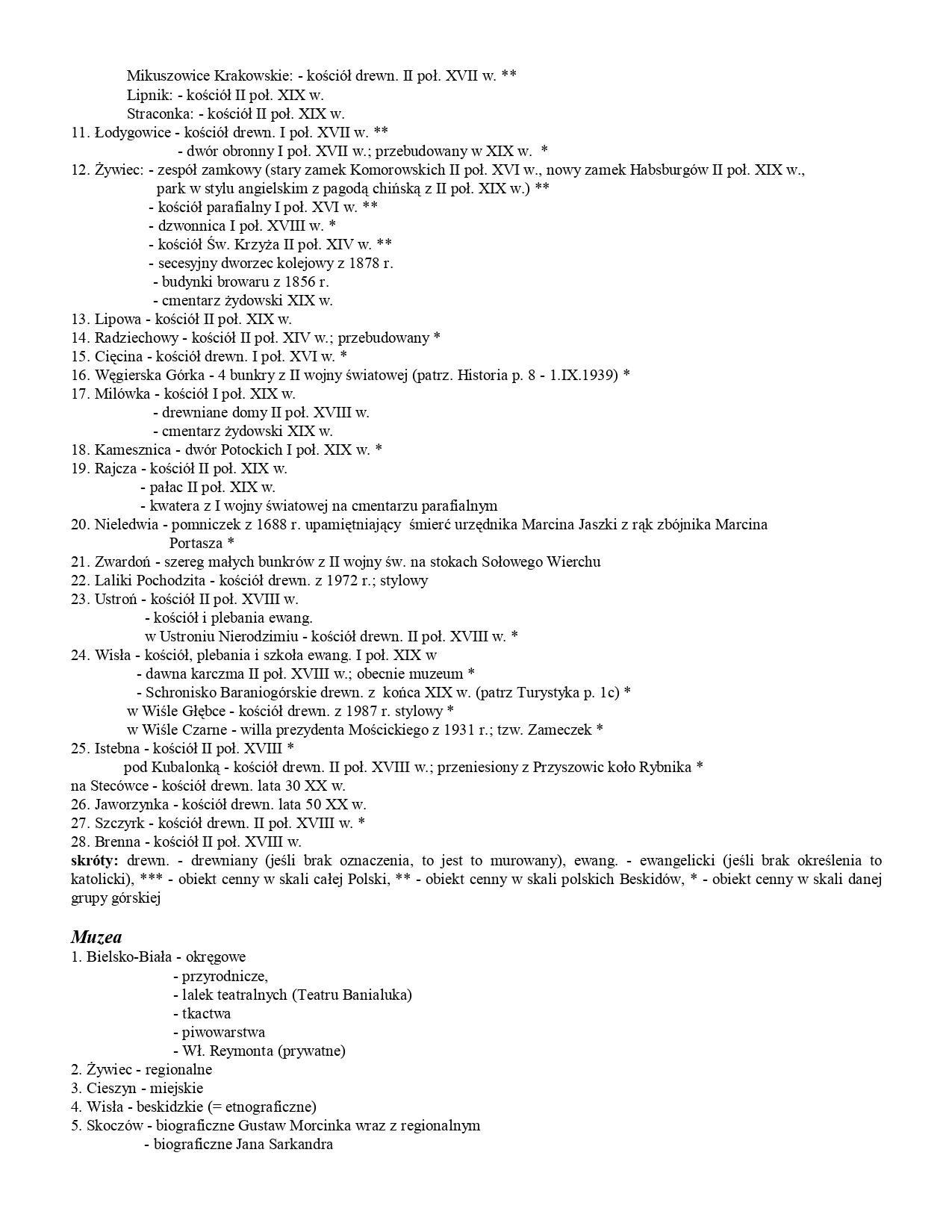 Mikuszowice Krakowskie: - kościół drewn. II poł. XVII w. **
Lipnik: - kościół II poł. XIX w.
Straconka: - kościół II poł. XIX w.
11. Łodygowice - kościół drewn. I poł. XVII w. **
- dwór obronny I poł. XVII w.; przebudowany w XIX w. *
12. Żywiec: - zespół zamkowy (stary zamek Komorowskich II poł. XVI w., nowy zamek Habsburgów II poł. XIX w., park w stylu angielskim z pagodą chińską z II poł. XIX w.) **
- kościół parafialny I poł. XVI w. **
- dzwonnica I poł. XVIII w. *
- kościół Św. Krzyża II poł. XIV w. **
- secesyjny dworzec kolejowy z 1878 r.
- budynki browaru z 1856 r.
- cmentarz żydowski XIX w.
13. Lipowa - kościół II poł. XIX w.
14. Radziechowy - kościół II poł. XIV w.; przebudowany *
15. Cięcina - kościół drewn. I poł. XVI w. *
16. Węgierska Górka - 4 bunkry z II wojny światowej (patrz. Historia p. 8 - 1.IX.1939) *
17. Milówka - kościół I poł. XIX w.
- drewniane domy II poł. XVIII w.
- cmentarz żydowski XIX w.
18. Kamesznica - dwór Potockich I poł. XIX w. *
19. Rajcza - kościół II poł. XIX w.
- pałac II poł. XIX w.
- kwatera z I wojny światowej na cmentarzu parafialnym
20. Nieledwia - pomniczek z 1688 r. upamiętniający śmierć urzędnika Marcina Jaszki z rąk zbójnika Marcina Portasza *
21. Zwardoń - szereg małych bunkrów z II wojny św. na stokach Sołowego Wierchu
22. Laliki Pochodzita - kościół drewn. z 1972 r.; stylowy
23. Ustroń - kościół II poł. XVIII w.
- kościół i plebania ewang.
w Ustroniu Nierodzimiu - kościół drewn. II poł. XVIII w. *
24. Wisła - kościół, plebania i szkoła ewang. I poł. XIX w
- dawna karczma II poł. XVIII w.; obecnie muzeum *
- Schronisko Baraniogórskie drewn. z końca XIX w. (patrz Turystyka p. 1c) *
w Wiśle Głębce - kościół drewn. z 1987 r. stylowy *
w Wiśle Czarne - willa prezydenta Mościckiego z 1931 r.; tzw. Zameczek *
25. Istebna - kościół II poł. XVIII *
pod Kubalonką - kościół drewn. II poł. XVIII w.; przeniesiony z Przyszowic koło Rybnika *
na Stecówce - kościół drewn. lata 30 XX w.
26. Jaworzynka - kościół drewn. lata 50 XX w.
27. Szczyrk - kościół drewn. II poł. XVIII w. *
28. Brenna - kościół II poł. XVIII w.
skróty: drewn. - drewniany (jeśli brak oznaczenia, to jest to murowany), ewang. - ewangelicki (jeśli brak określenia to katolicki), *** - obiekt cenny w skali całej Polski, ** - obiekt cenny w skali polskich Beskidów, * - obiekt cenny w skali danej grupy górskiej

Muzea
1. Bielsko-Biała - okręgowe
- przyrodnicze,
- lalek teatralnych (Teatru Banialuka)
- tkactwa
- piwowarstwa
- Wł. Reymonta (prywatne)
2. Żywiec - regionalne
3. Cieszyn - miejskie
4. Wisła - beskidzkie (= etnograficzne)
5. Skoczów - biograficzne Gustaw Morcinka wraz z regionalnym
- biograficzne Jana Sarkandra